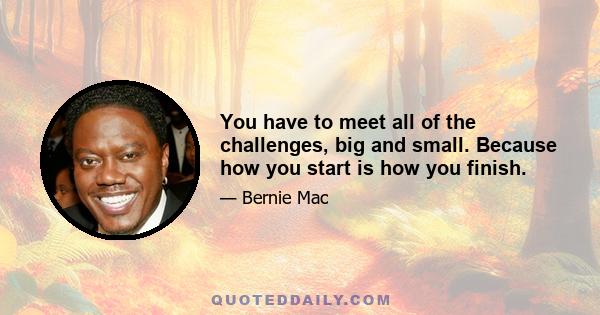 You have to meet all of the challenges, big and small. Because how you start is how you finish.

— Bernie Mac

QUOTEDDAILY.COM